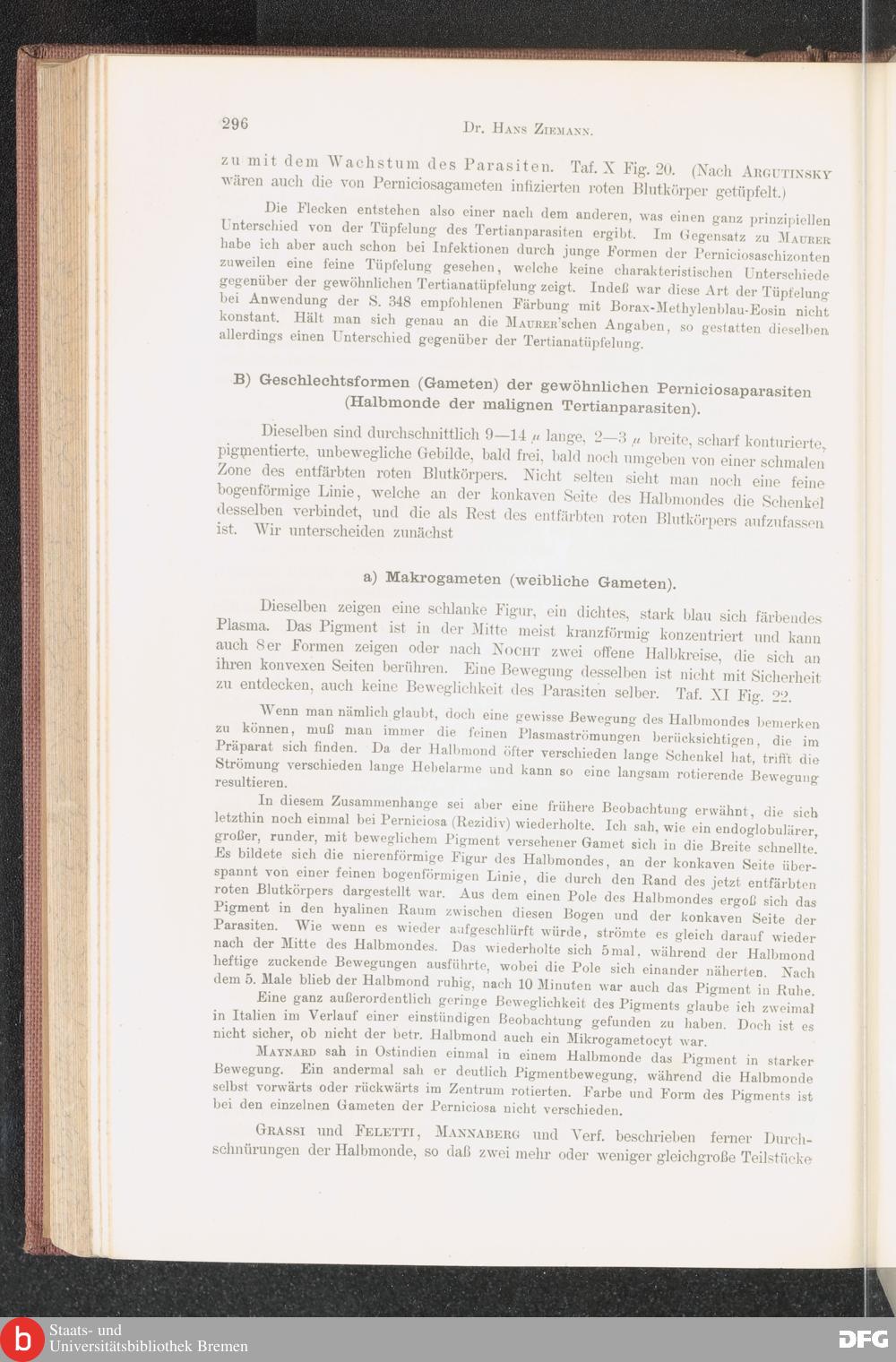 296 Dr. Hans Ziemann.

zu mit dem Wachstum des Parasiten. Taf. X Fig. 20. (Nach Argutinsky wären auch die von Perniciosagameten infizierten roten Blutkörper getüpfelt.)

Die Flecken entstehen also einer nach dem anderen, was einen ganz prinzipiellen Unterschied von der Tüpfelung des Tertianparasiten ergibt. Im Gegensatz zu Maurer habe ich aber auch schon bei Infektionen durch junge Formen der Perniciosaschizonten zuweilen eine feine Tüpfelung gesehen, welche keine charakteristischen Unterschiede gegenüber der gewöhnlichen Tertianatüpfelung zeigt. Indeß war diese Art der Tüpfelung bei Anwendung der S. 348 empfohlenen Färbung mit Borax-Methylenblau-Eosin nicht konstant. Hält man sich genau an die Maurer'schen Angaben, so gestatten dieselben allerdings einen Unterschied gegenüber der Tertianatüpfelung.

B) Geschlechtsformen (Gameten) der gewöhnlichen Perniciosaparasiten (Halbmonde der malignen Tertianparasiten).

Dieselben sind durchschnittlich 9—14 $\mu$ lange, 2—3 $\mu$ breite, scharf konturierte, pigmentierte, unbewegliche Gebilde, bald frei, bald noch umgeben von einer schmalen Zone des entfärbten roten Blutkörpers. Nicht selten sieht man noch eine feine bogenförmige Linie, welche an der konkaven Seite des Halbmondes die Schenkel desselben verbindet, und die als Rest des entfärbten roten Blutkörpers aufzufassen ist. Wir unterscheiden zunächst

a) Makrogameten (weibliche Gameten).

Dieselben zeigen eine schlanke Figur, ein dichtes, stark blau sich färbendes Plasma. Das Pigment ist in der Mitte meist kranzförmig konzentriert und kann auch 8er Formen zeigen oder nach Nocht zwei offene Halbkreise, die sich an ihren konvexen Seiten berühren. Eine Bewegung desselben ist nicht mit Sicherheit zu entdecken, auch keine Beweglichkeit des Parasiten selber. Taf. XI Fig. 22.

Wenn man nämlich glaubt, doch eine gewisse Bewegung des Halbmondes bemerken zu können, muß man immer die feinen Plasmaströmungen berücksichtigen, die im Präparat sich finden. Da der Halbmond öfter verschieden lange Schenkel hat, trifft die Strömung verschieden lange Hebelarme und kann so eine langsam rotierende Bewegung resultieren.

In diesem Zusammenhange sei aber eine frühere Beobachtung erwähnt, die sich letzthin noch einmal bei Perniciosa (Rezidiv) wiederholte. Ich sah, wie ein endoglobulärer, großer, runder, mit beweglichem Pigment versehener Gamet sich in die Breite schnellte. Es bildete sich die nierenförmige Figur des Halbmondes, an der konkaven Seite überspannt von einer feinen bogenförmigen Linie, die durch den Rand des jetzt entfärbten roten Blutkörpers dargestellt war. Aus dem einen Pole des Halbmondes ergoß sich das Pigment in den hyalinen Raum zwischen diesen Bogen und der konkaven Seite der Parasiten. Wie wenn es wieder aufgeschlürft würde, strömte es gleich darauf wieder nach der Mitte des Halbmondes. Das wiederholte sich 5mal, während der Halbmond heftige zuckende Bewegungen ausführte, wobei die Pole sich einander näherten. Nach dem 5. Male blieb der Halbmond ruhig, nach 10 Minuten war auch das Pigment in Ruhe.

Eine ganz außerordentlich geringe Beweglichkeit des Pigments glaube ich zweimal in Italien im Verlauf einer einstündigen Beobachtung gefunden zu haben. Doch ist es nicht sicher, ob nicht der betr. Halbmond auch ein Mikrogametocyt war.

Maynard sah in Ostindien einmal in einem Halbmonde das Pigment in starker Bewegung. Ein andermal sah er deutlich Pigmentbewegung, während die Halbmonde selbst vorwärts oder rückwärts im Zentrum rotierten. Farbe und Form des Pigments ist bei den einzelnen Gameten der Perniciosa nicht verschieden.

Grassi und Feletti, Mannaberg und Verf. beschrieben ferner Durchschnürungen der Halbmonde, so daß zwei mehr oder weniger gleichgroße Teilstücke

Staats- und Universitätsbibliothek Bremen

DFG